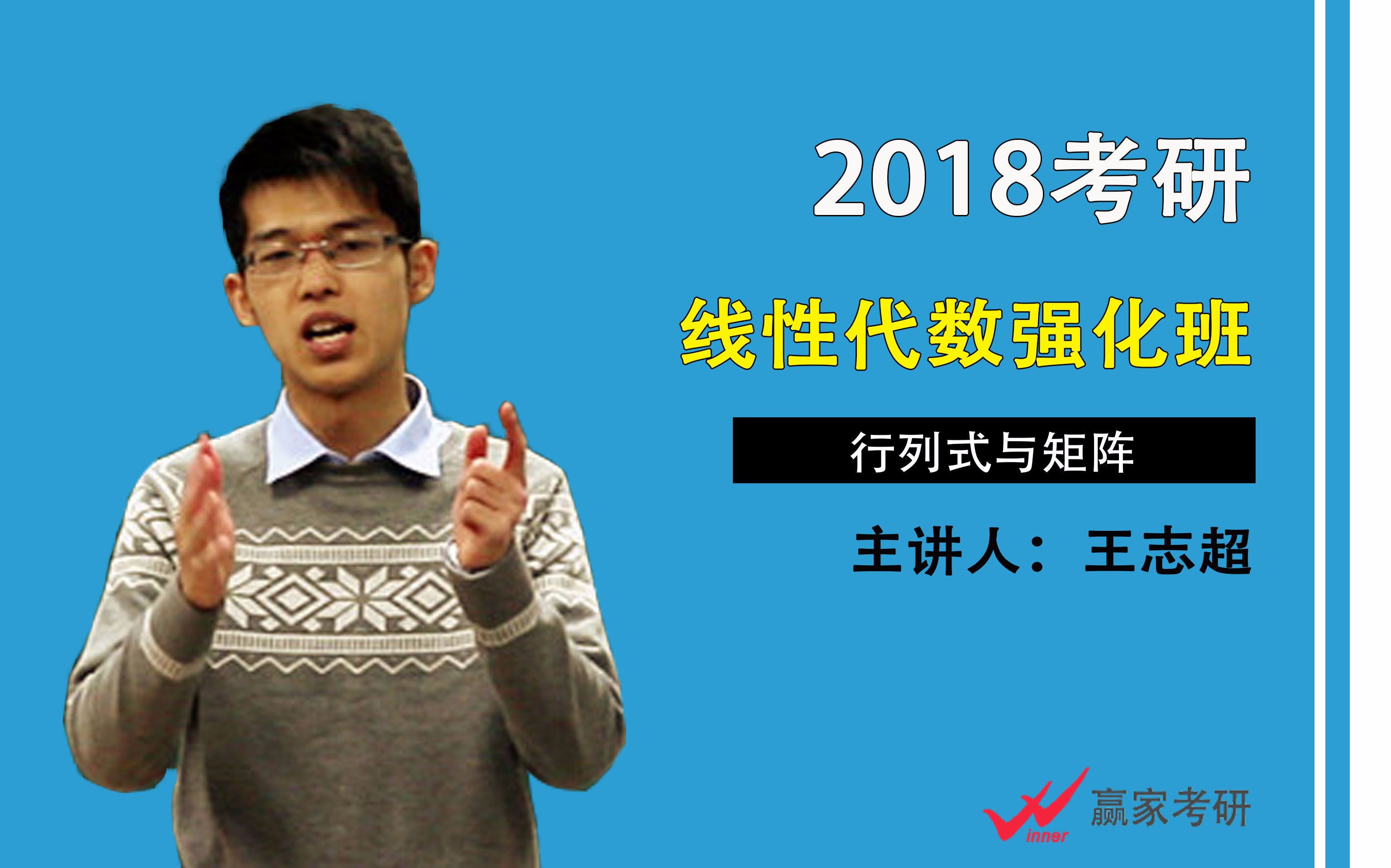 2018考研

线性代数强化班

行列式与矩阵

主讲人：王志超

Winner 赢家考研